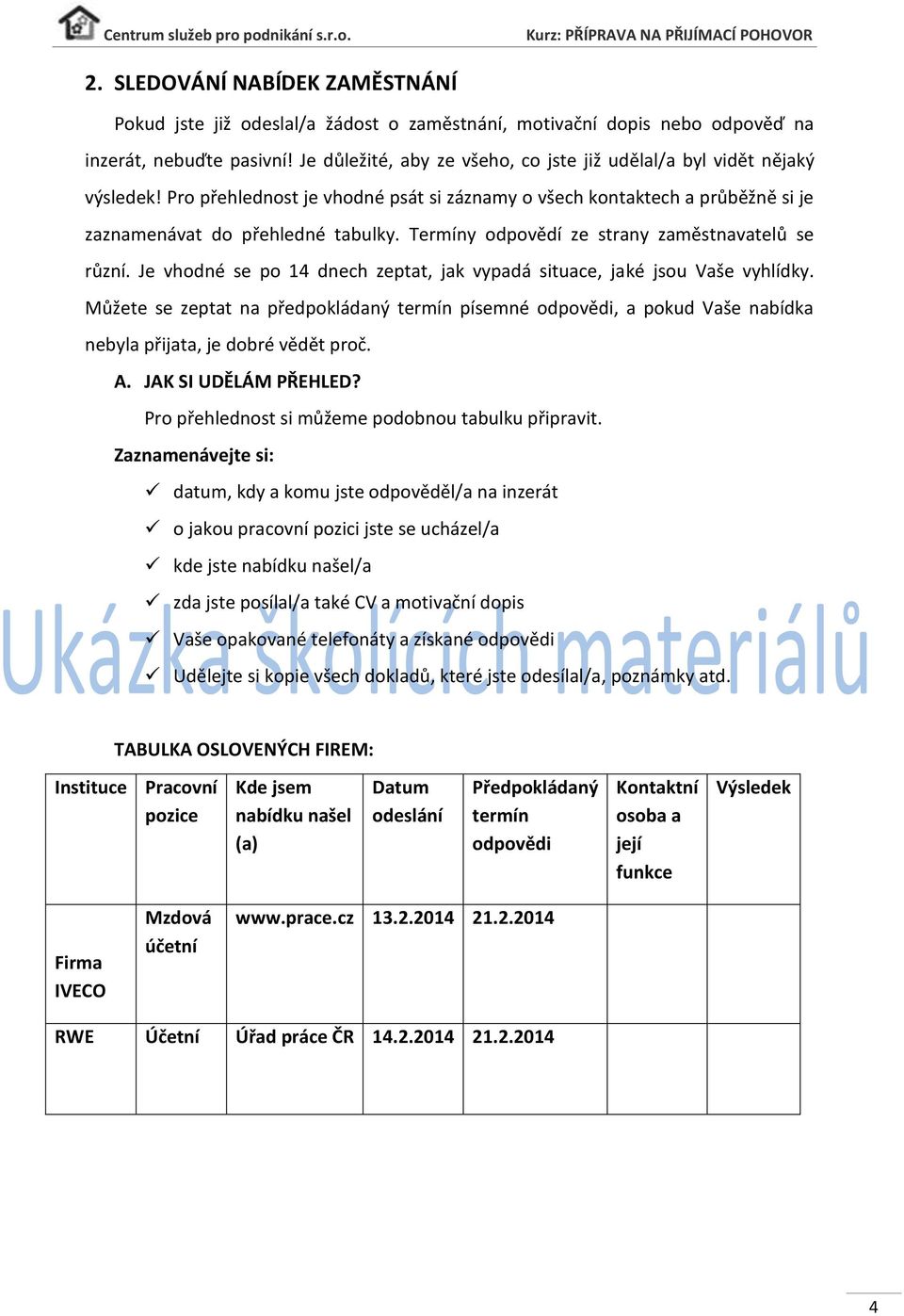 Centrum služeb pro podnikání s.r.o. Kurz: PŘÍPRAVA NA PŘIJÍMACÍ POHOVOR

2. SLEDOVÁNÍ NABÍDEK ZAMĚSTNÁNÍ

Pokud jste již odeslal/a žádost o zaměstnání, motivační dopis nebo odpověď na inzerát, nebuďte pasivní! Je důležité, aby ze všeho, co jste již udělal/a byl vidět nějaký výsledek! Pro přehlednost je vhodné psát si záznamy o všech kontaktech a průběžně si je zaznamenávat do přehledné tabulky. Termíny odpovědí ze strany zaměstnavatelů se různí. Je vhodné se po 14 dnech zeptat, jak vypadá situace, jaké jsou Vaše vyhlídky. Můžete se zeptat na předpokládaný termín písemné odpovědi, a pokud Vaše nabídka nebyla přijata, je dobré vědět proč.

A. JAK SI UDĚLÁM PŘEHLED?

Pro přehlednost si můžeme podobnou tabulku připravit.

Zaznamenávejte si:

✓ datum, kdy a komu jste odpověděl/a na inzerát
✓ o jakou pracovní pozici jste se ucházel/a
✓ kde jste nabídku našel/a
✓ zda jste posílal/a také CV a motivační dopis
✓ Vaše opakované telefonáty a získané odpovědi
✓ Udělejte si kopie všech dokladů, které jste odesílal/a, poznámky atd.

Ukázka školících materiálů

TABULKA OSLOVENÝCH FIREM:

| Instituce | Pracovní pozice | Kde jsem nabídku našel (a) | Datum odeslání | Předpokládaný termín odpovědi | Kontaktní osoba a její funkce | Výsledek |
|---|---|---|---|---|---|---|
| Firma IVECO | Mzdová účetní | www.prace.cz | 13.2.2014 | 21.2.2014 | | |
| RWE | Účetní | Úřad práce ČR | 14.2.2014 | 21.2.2014 | | |

4